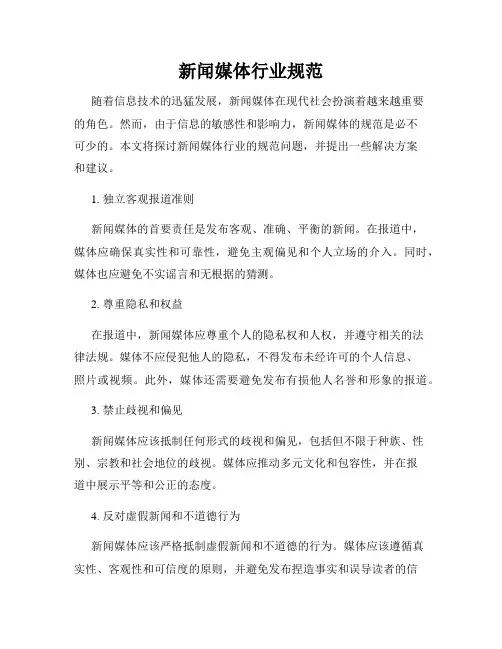 新闻媒体行业规范

随着信息技术的迅猛发展，新闻媒体在现代社会扮演着越来越重要的角色。然而，由于信息的敏感性和影响力，新闻媒体的规范是必不可少的。本文将探讨新闻媒体行业的规范问题，并提出一些解决方案和建议。

1. 独立客观报道准则

新闻媒体的首要责任是发布客观、准确、平衡的新闻。在报道中，媒体应确保真实性和可靠性，避免主观偏见和个人立场的介入。同时，媒体也应避免不实谣言和无根据的猜测。

2. 尊重隐私和权益

在报道中，新闻媒体应尊重个人的隐私权和人权，并遵守相关的法律法规。媒体不应侵犯他人的隐私，不得发布未经许可的个人信息、照片或视频。此外，媒体还需要避免发布有损他人名誉和形象的报道。

3. 禁止歧视和偏见

新闻媒体应该抵制任何形式的歧视和偏见，包括但不限于种族、性别、宗教和社会地位的歧视。媒体应推动多元文化和包容性，并在报道中展示平等和公正的态度。

4. 反对虚假新闻和不道德行为

新闻媒体应该严格抵制虚假新闻和不道德的行为。媒体应该遵循真实性、客观性和可信度的原则，并避免发布捏造事实和误导读者的信